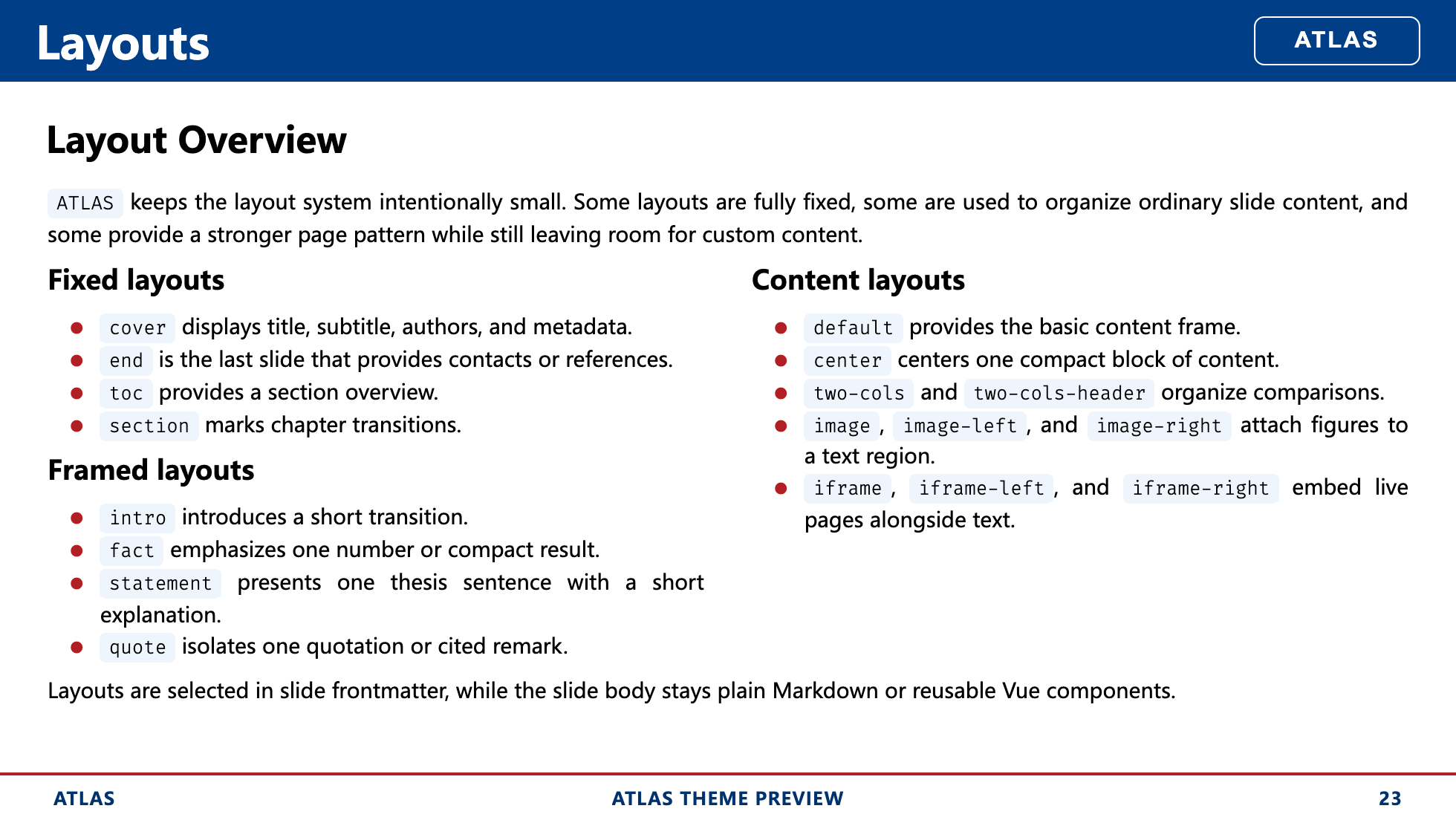 Layouts

ATLAS

Layout Overview

ATLAS keeps the layout system intentionally small. Some layouts are fully fixed, some are used to organize ordinary slide content, and some provide a stronger page pattern while still leaving room for custom content.

Fixed layouts

• cover displays title, subtitle, authors, and metadata.
• end is the last slide that provides contacts or references.
• toc provides a section overview.
• section marks chapter transitions.

Framed layouts

• intro introduces a short transition.
• fact emphasizes one number or compact result.
• statement presents one thesis sentence with a short explanation.
• quote isolates one quotation or cited remark.

Content layouts

• default provides the basic content frame.
• center centers one compact block of content.
• two-cols and two-cols-header organize comparisons.
• image, image-left, and image-right attach figures to a text region.
• iframe, iframe-left, and iframe-right embed live pages alongside text.

Layouts are selected in slide frontmatter, while the slide body stays plain Markdown or reusable Vue components.

ATLAS ATLAS THEME PREVIEW 23